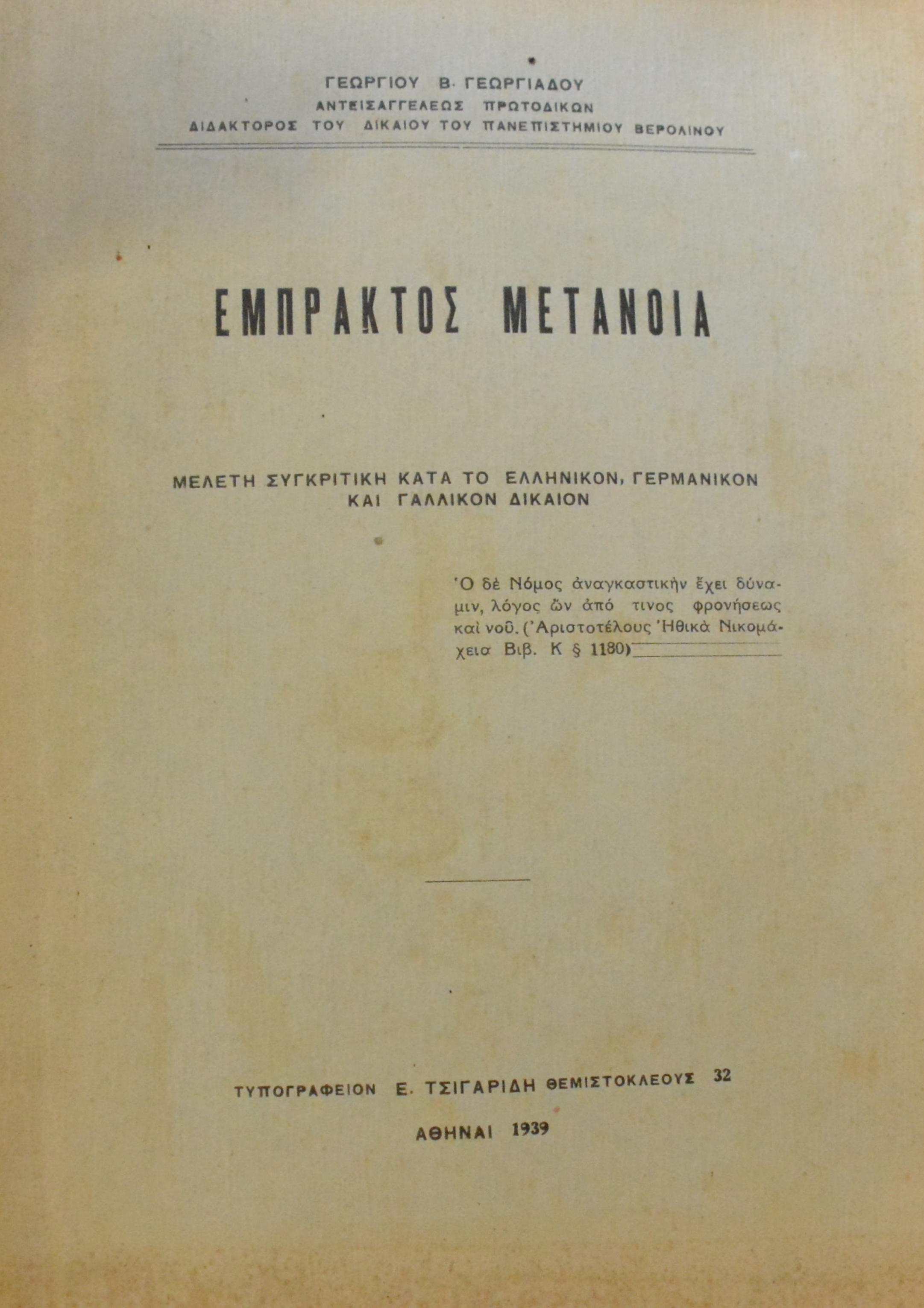 ΓΕΩΡΓΙΟΥ Β. ΓΕΩΡΓΙΑΔΟΥ
ΑΝΤΕΙΣΑΓΓΕΛΕΩΣ ΠΡΩΤΟΔΙΚΩΝ
ΔΙΔΑΚΤΟΡΟΣ ΤΟΥ ΔΙΚΑΙΟΥ ΤΟΥ ΠΑΝΕΠΙΣΤΗΜΙΟΥ ΒΕΡΟΛΙΝΟΥ

ΕΜΠΡΑΚΤΟΣ ΜΕΤΑΝΟΙΑ

ΜΕΛΕΤΗ ΣΥΓΚΡΙΤΙΚΗ ΚΑΤΑ ΤΟ ΕΛΛΗΝΙΚΟΝ, ΓΕΡΜΑΝΙΚΟΝ ΚΑΙ ΓΑΛΛΙΚΟΝ ΔΙΚΑΙΟΝ

Ὁ δὲ Νόμος ἀναγκαστικὴν ἔχει δύναμιν, λόγος ὢν ἀπό τινος φρονήσεως καὶ νοῦ. (Ἀριστοτέλους Ἠθικὰ Νικομάχεια Βιβ. Κ § 1180)

ΤΥΠΟΓΡΑΦΕΙΟΝ Ε. ΤΣΙΓΑΡΙΔΗ ΘΕΜΙΣΤΟΚΛΕΟΥΣ 32

ΑΘΗΝΑΙ 1939